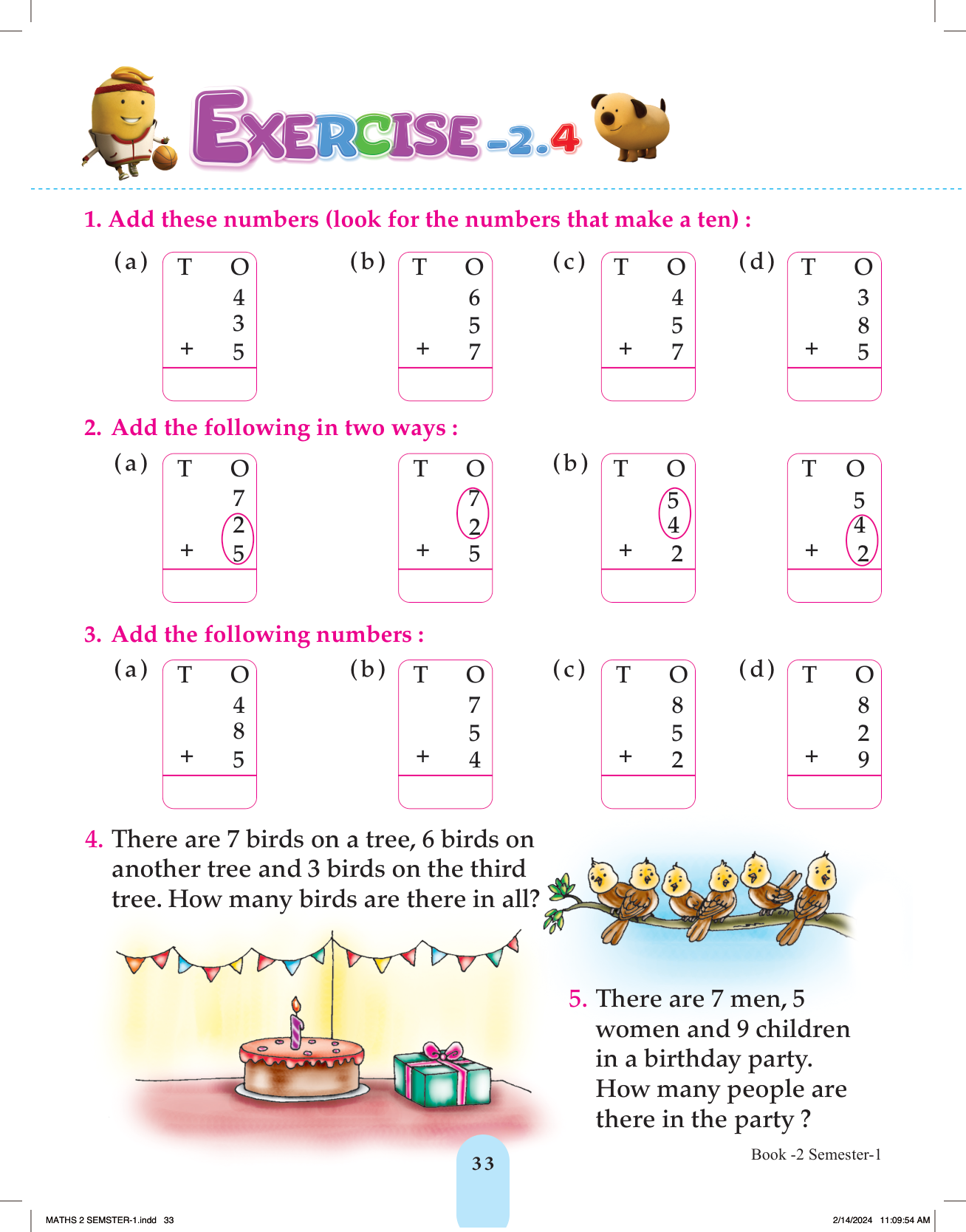 EXERCISE -2.4

1. Add these numbers (look for the numbers that make a ten) :

(a)
| T | O |
|---|---|
| | 4 |
| | 3 |
| + | 5 |
| | |

(b)
| T | O |
|---|---|
| | 6 |
| | 5 |
| + | 7 |
| | |

(c)
| T | O |
|---|---|
| | 4 |
| | 5 |
| + | 7 |
| | |

(d)
| T | O |
|---|---|
| | 3 |
| | 8 |
| + | 5 |
| | |

2. Add the following in two ways :

(a)
| T | O |
|---|---|
| | 7 |
| | 2 |
| + | 5 |
| | |

| T | O |
|---|---|
| | 7 |
| | 2 |
| + | 5 |
| | |

(b)
| T | O |
|---|---|
| | 5 |
| | 4 |
| + | 2 |
| | |

| T | O |
|---|---|
| | 5 |
| | 4 |
| + | 2 |
| | |

3. Add the following numbers :

(a)
| T | O |
|---|---|
| | 4 |
| | 8 |
| + | 5 |
| | |

(b)
| T | O |
|---|---|
| | 7 |
| | 5 |
| + | 4 |
| | |

(c)
| T | O |
|---|---|
| | 8 |
| | 5 |
| + | 2 |
| | |

(d)
| T | O |
|---|---|
| | 8 |
| | 2 |
| + | 9 |
| | |

4. There are 7 birds on a tree, 6 birds on another tree and 3 birds on the third tree. How many birds are there in all?

5. There are 7 men, 5 women and 9 children in a birthday party. How many people are there in the party ?

Book -2 Semester-1

33

MATHS 2 SEMSTER-1.indd 33

2/14/2024 11:09:54 AM